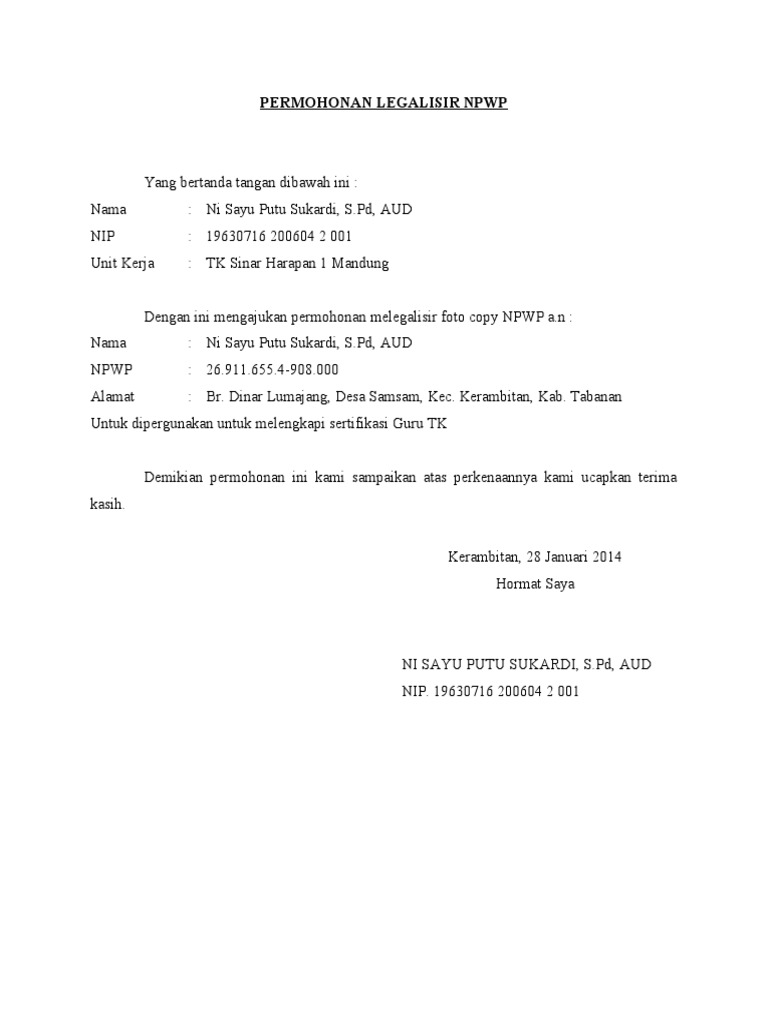 PERMOHONAN LEGALISIR NPWP

Yang bertanda tangan dibawah ini :

Nama : Ni Sayu Putu Sukardi, S.Pd, AUD
NIP : 19630716 200604 2 001
Unit Kerja : TK Sinar Harapan 1 Mandung

Dengan ini mengajukan permohonan melegalisir foto copy NPWP a.n :

Nama : Ni Sayu Putu Sukardi, S.Pd, AUD
NPWP : 26.911.655.4-908.000
Alamat : Br. Dinar Lumajang, Desa Samsam, Kec. Kerambitan, Kab. Tabanan
Untuk dipergunakan untuk melengkapi sertifikasi Guru TK

Demikian permohonan ini kami sampaikan atas perkenaannya kami ucapkan terima kasih.

Kerambitan, 28 Januari 2014
Hormat Saya

NI SAYU PUTU SUKARDI, S.Pd, AUD
NIP. 19630716 200604 2 001